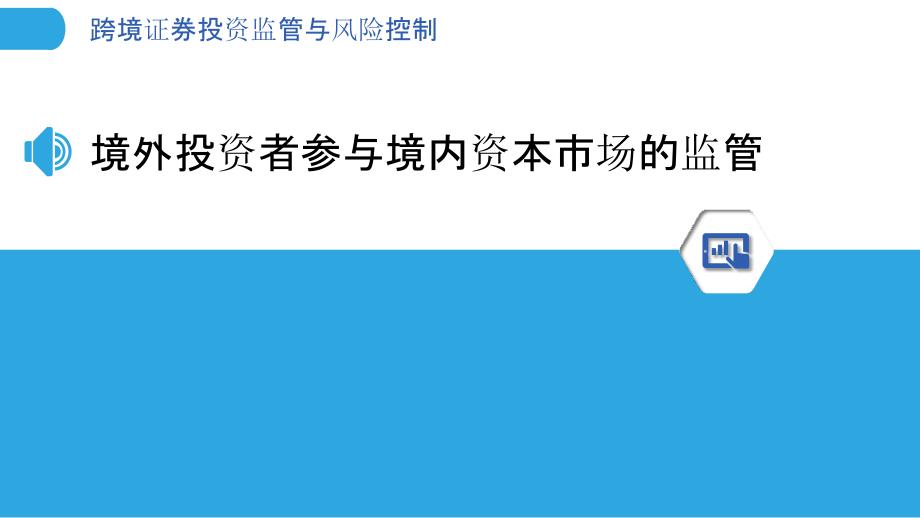 跨境证券投资监管与风险控制

境外投资者参与境内资本市场的监管